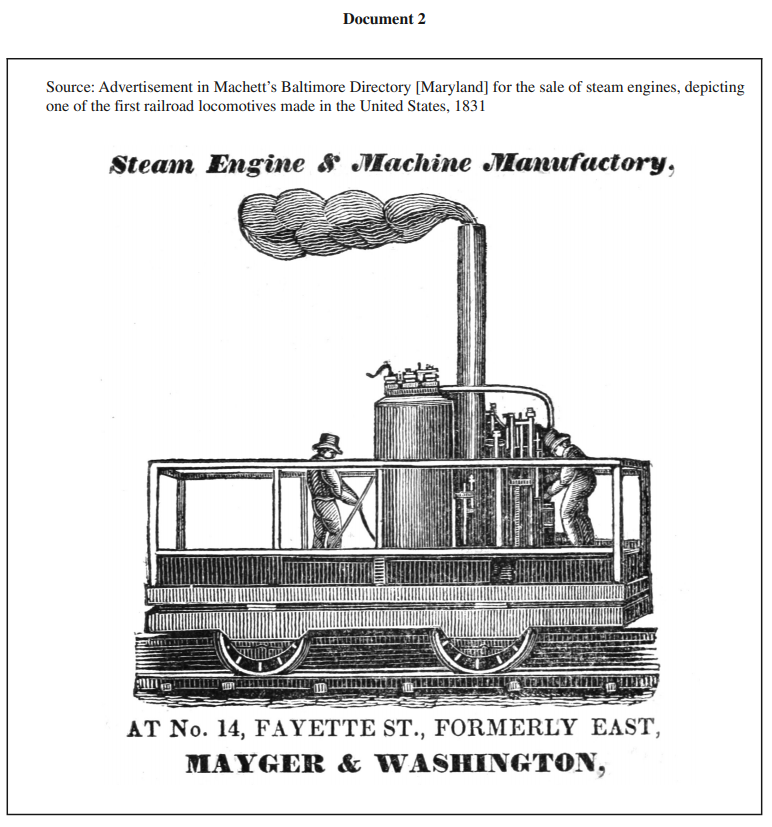 Document 2

Source: Advertisement in Machett's Baltimore Directory [Maryland] for the sale of steam engines, depicting one of the first railroad locomotives made in the United States, 1831

Steam Engine & Machine Manufactory,

AT No. 14, FAYETTE ST., FORMERLY EAST,

MAYGER & WASHINGTON,